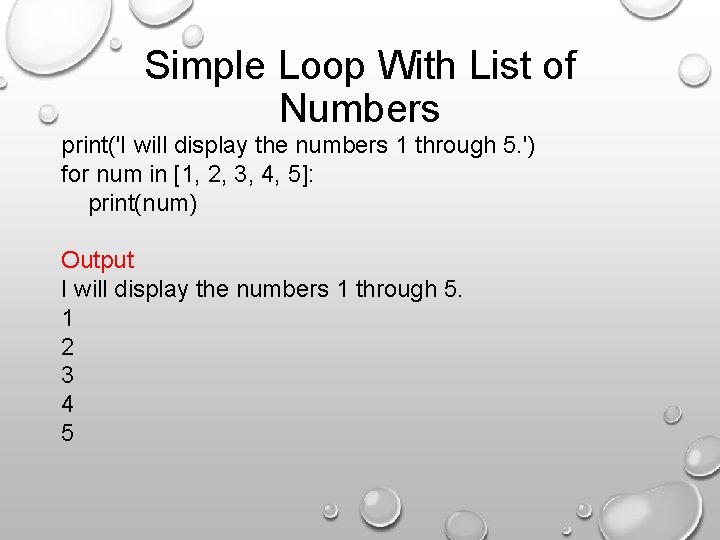 Simple Loop With List of Numbers

print('I will display the numbers 1 through 5.')
for num in [1, 2, 3, 4, 5]:
    print(num)

Output
I will display the numbers 1 through 5.
1
2
3
4
5